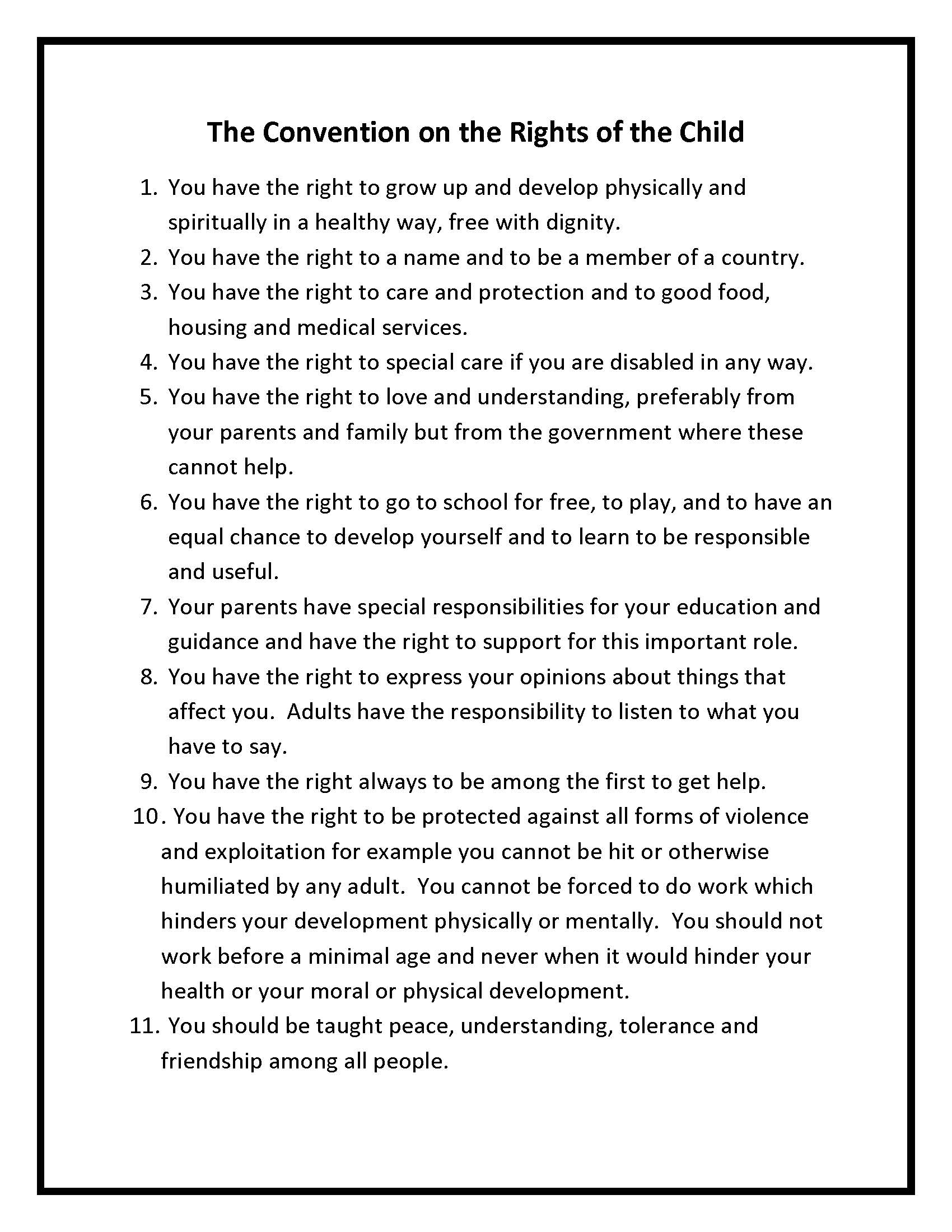 The Convention on the Rights of the Child

1. You have the right to grow up and develop physically and spiritually in a healthy way, free with dignity.
2. You have the right to a name and to be a member of a country.
3. You have the right to care and protection and to good food, housing and medical services.
4. You have the right to special care if you are disabled in any way.
5. You have the right to love and understanding, preferably from your parents and family but from the government where these cannot help.
6. You have the right to go to school for free, to play, and to have an equal chance to develop yourself and to learn to be responsible and useful.
7. Your parents have special responsibilities for your education and guidance and have the right to support for this important role.
8. You have the right to express your opinions about things that affect you. Adults have the responsibility to listen to what you have to say.
9. You have the right always to be among the first to get help.
10. You have the right to be protected against all forms of violence and exploitation for example you cannot be hit or otherwise humiliated by any adult. You cannot be forced to do work which hinders your development physically or mentally. You should not work before a minimal age and never when it would hinder your health or your moral or physical development.
11. You should be taught peace, understanding, tolerance and friendship among all people.